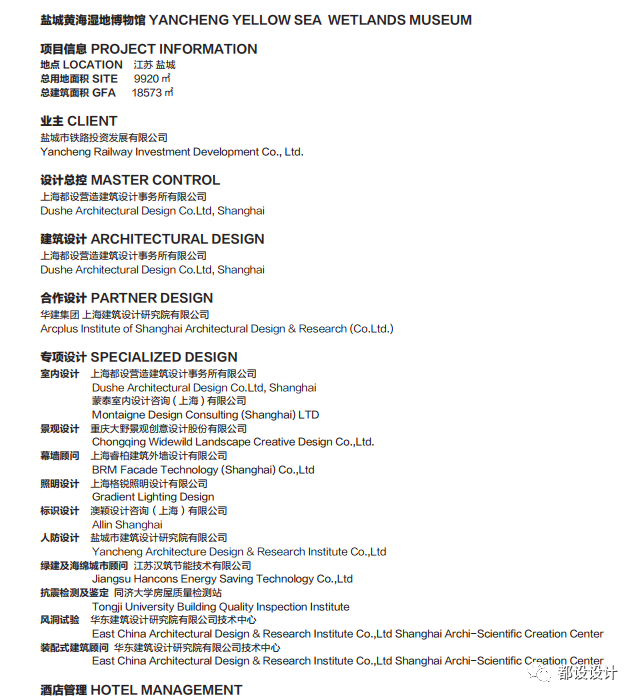 盐城黄海湿地博物馆 YANCHENG YELLOW SEA WETLANDS MUSEUM

项目信息 PROJECT INFORMATION
地点 LOCATION 江苏 盐城
总用地面积 SITE 9920 ㎡
总建筑面积 GFA 18573 ㎡

业主 CLIENT
盐城市铁路投资发展有限公司
Yancheng Railway Investment Development Co., Ltd.

设计总控 MASTER CONTROL
上海都设营造建筑设计事务所有限公司
Dushe Architectural Design Co.Ltd, Shanghai

建筑设计 ARCHITECTURAL DESIGN
上海都设营造建筑设计事务所有限公司
Dushe Architectural Design Co.Ltd, Shanghai

合作设计 PARTNER DESIGN
华建集团 上海建筑设计研究院有限公司
Arcplus Institute of Shanghai Architectural Design & Research (Co.Ltd.)

专项设计 SPECIALIZED DESIGN
室内设计 上海都设营造建筑设计事务所有限公司
Dushe Architectural Design Co.Ltd, Shanghai
蒙泰室内设计咨询（上海）有限公司
Montaigne Design Consulting (Shanghai) LTD
景观设计 重庆大野景观创意设计股份有限公司
Chongqing Widewild Landscape Creative Design Co.,Ltd.
幕墙顾问 上海睿柏建筑外墙设计有限公司
BRM Facade Technology (Shanghai) Co.,Ltd
照明设计 上海格锐照明设计有限公司
Gradient Lighting Design
标识设计 澳颖设计咨询（上海）有限公司
Allin Shanghai
人防设计 盐城市建筑设计研究院有限公司
Yancheng Architecture Design & Research Institute Co.,Ltd
绿建及海绵城市顾问 江苏汉筑节能技术有限公司
Jiangsu Hancons Energy Saving Technology Co.,Ltd
抗震检测及鉴定 同济大学房屋质量检测站
Tongji University Building Quality Inspection Institute
风洞试验 华东建筑设计研究院有限公司技术中心
East China Architectural Design & Research Institute Co.,Ltd Shanghai Archi-Scientific Creation Center
装配式建筑顾问 华东建筑设计研究院有限公司技术中心
East China Architectural Design & Research Institute Co.,Ltd Shanghai Archi-Scientific Creation Center

酒店管理 HOTEL MANAGEMENT

都设设计